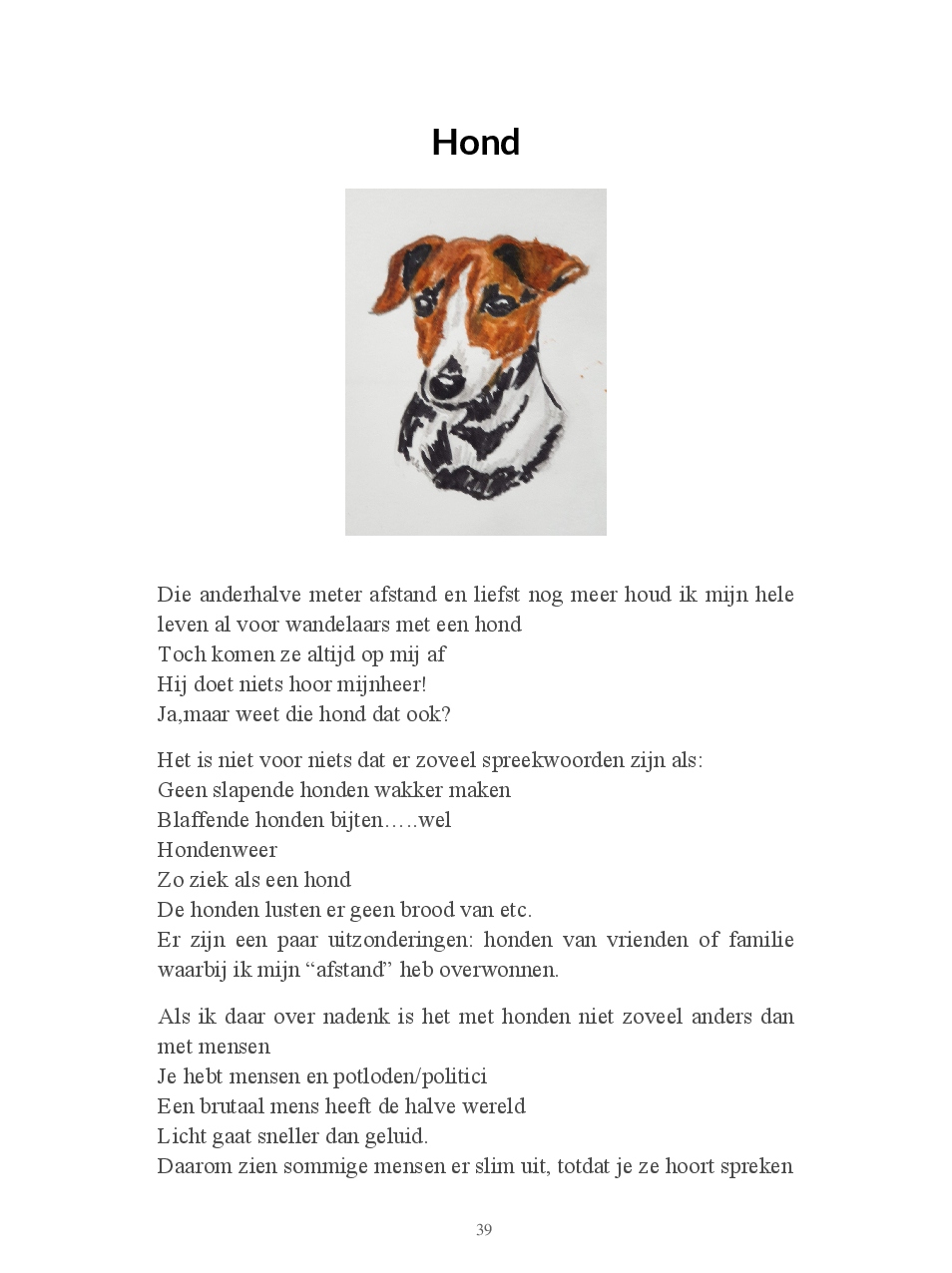 Hond

Die anderhalve meter afstand en liefst nog meer houd ik mijn hele leven al voor wandelaars met een hond
Toch komen ze altijd op mij af
Hij doet niets hoor mijnheer!
Ja,maar weet die hond dat ook?

Het is niet voor niets dat er zoveel spreekwoorden zijn als:
Geen slapende honden wakker maken
Blaffende honden bijten…..wel
Hondenweer
Zo ziek als een hond
De honden lusten er geen brood van etc.
Er zijn een paar uitzonderingen: honden van vrienden of familie waarbij ik mijn “afstand” heb overwonnen.

Als ik daar over nadenk is het met honden niet zoveel anders dan met mensen
Je hebt mensen en potloden/politici
Een brutaal mens heeft de halve wereld
Licht gaat sneller dan geluid.
Daarom zien sommige mensen er slim uit, totdat je ze hoort spreken

39